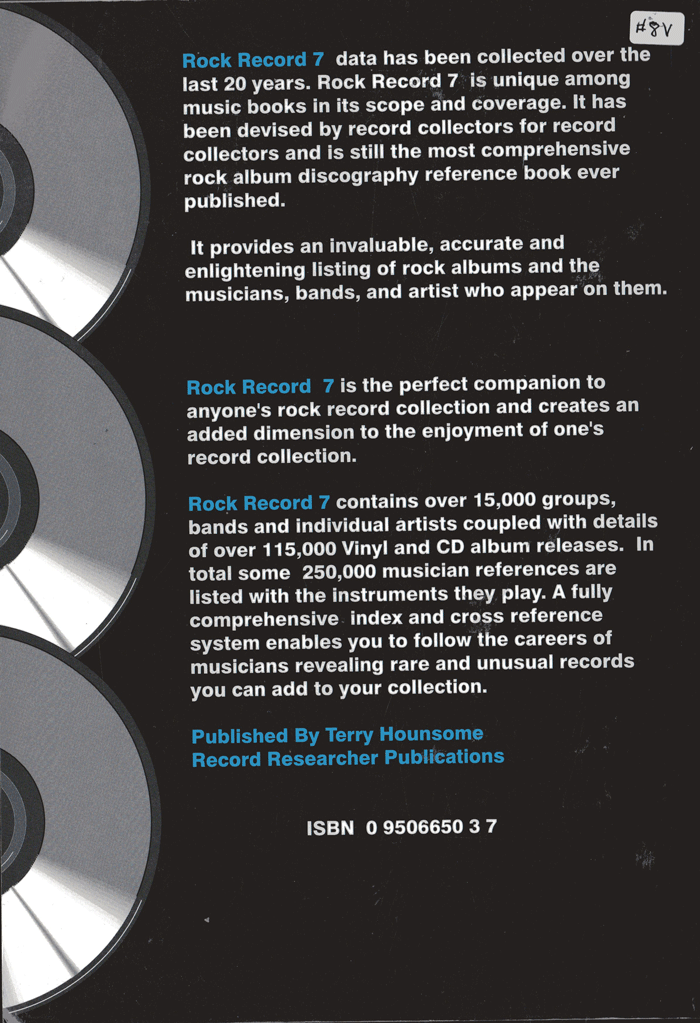 #8V

Rock Record 7 data has been collected over the last 20 years. Rock Record 7 is unique among music books in its scope and coverage. It has been devised by record collectors for record collectors and is still the most comprehensive rock album discography reference book ever published.

It provides an invaluable, accurate and enlightening listing of rock albums and the musicians, bands, and artist who appear on them.

Rock Record 7 is the perfect companion to anyone's rock record collection and creates an added dimension to the enjoyment of one's record collection.

Rock Record 7 contains over 15,000 groups, bands and individual artists coupled with details of over 115,000 Vinyl and CD album releases. In total some 250,000 musician references are listed with the instruments they play. A fully comprehensive index and cross reference system enables you to follow the careers of musicians revealing rare and unusual records you can add to your collection.

Published By Terry Hounsome
Record Researcher Publications

ISBN 0 9506650 3 7